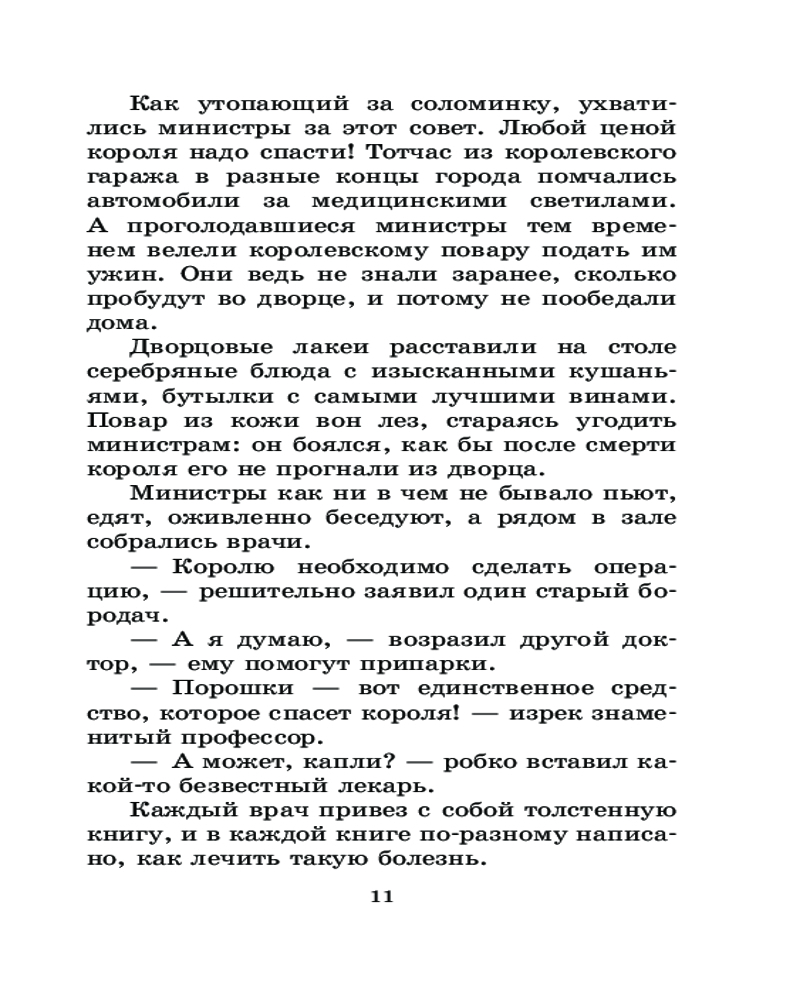 Как утопающий за соломинку, ухватились министры за этот совет. Любой ценой короля надо спасти! Тотчас из королевского гаража в разные концы города помчались автомобили за медицинскими светилами. А проголодавшиеся министры тем временем велели королевскому повару подать им ужин. Они ведь не знали заранее, сколько пробудут во дворце, и потому не пообедали дома.

Дворцовые лакеи расставили на столе серебряные блюда с изысканными кушаньями, бутылки с самыми лучшими винами. Повар из кожи вон лез, стараясь угодить министрам: он боялся, как бы после смерти короля его не прогнали из дворца.

Министры как ни в чем не бывало пьют, едят, оживленно беседуют, а рядом в зале собрались врачи.

— Королю необходимо сделать операцию, — решительно заявил один старый бородач.

— А я думаю, — возразил другой доктор, — ему помогут припарки.

— Порошки — вот единственное средство, которое спасет короля! — изрек знаменитый профессор.

— А может, капли? — робко вставил какой-то безвестный лекарь.

Каждый врач привез с собой толстенную книгу, и в каждой книге по-разному написано, как лечить такую болезнь.

11